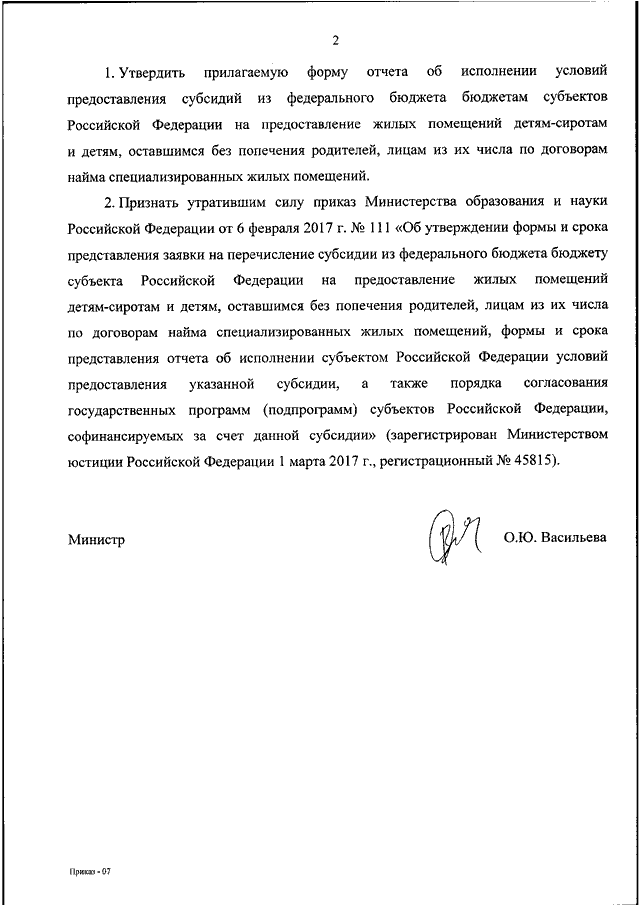 2

1. Утвердить прилагаемую форму отчета об исполнении условий предоставления субсидий из федерального бюджета бюджетам субъектов Российской Федерации на предоставление жилых помещений детям-сиротам и детям, оставшимся без попечения родителей, лицам из их числа по договорам найма специализированных жилых помещений.

2. Признать утратившим силу приказ Министерства образования и науки Российской Федерации от 6 февраля 2017 г. № 111 «Об утверждении формы и срока представления заявки на перечисление субсидии из федерального бюджета бюджету субъекта Российской Федерации на предоставление жилых помещений детям-сиротам и детям, оставшимся без попечения родителей, лицам из их числа по договорам найма специализированных жилых помещений, формы и срока представления отчета об исполнении субъектом Российской Федерации условий предоставления указанной субсидии, а также порядка согласования государственных программ (подпрограмм) субъектов Российской Федерации, софинансируемых за счет данной субсидии» (зарегистрирован Министерством юстиции Российской Федерации 1 марта 2017 г., регистрационный № 45815).

Министр О.Ю. Васильева

Приказ - 07